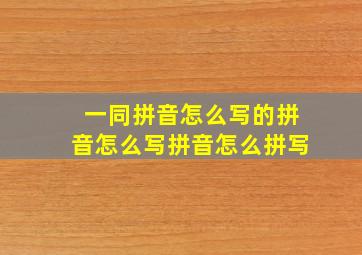 一同拼音怎么写的拼音怎么写拼音怎么拼写